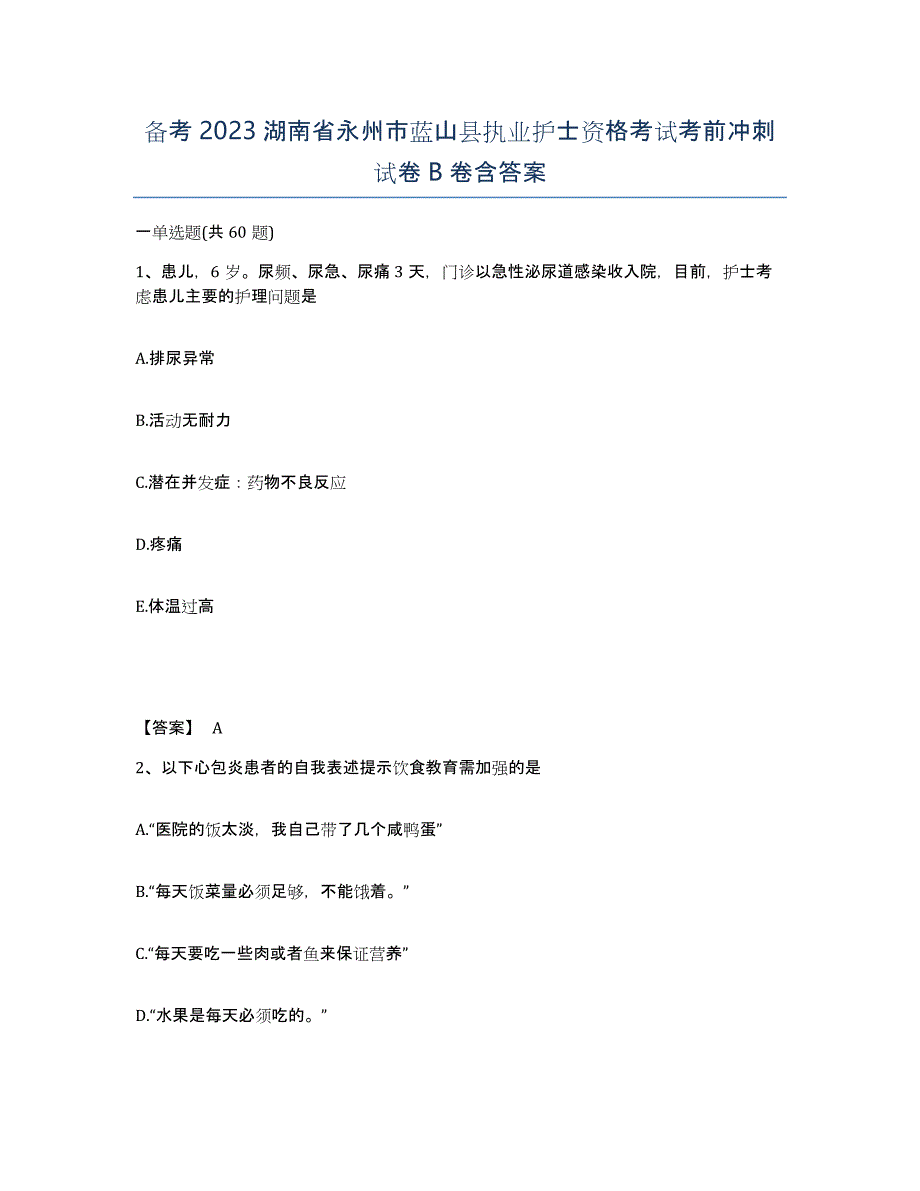 备考 2023 湖南省永州市蓝山县执业护士资格考试考前冲刺试卷 B 卷含答案

一单选题(共 60 题)

1、患儿，6 岁。尿频、尿急、尿痛 3 天，门诊以急性泌尿道感染收入院，目前，护士考虑患儿主要的护理问题是

A.排尿异常

B.活动无耐力

C.潜在并发症：药物不良反应

D.疼痛

E.体温过高

【答案】 A

2、以下心包炎患者的自我表述提示饮食教育需加强的是

A.“医院的饭太淡，我自己带了几个咸鸭蛋”

B.“每天饭菜量必须足够，不能饿着。”

C.“每天要吃一些肉或者鱼来保证营养”

D.“水果是每天必须吃的。”